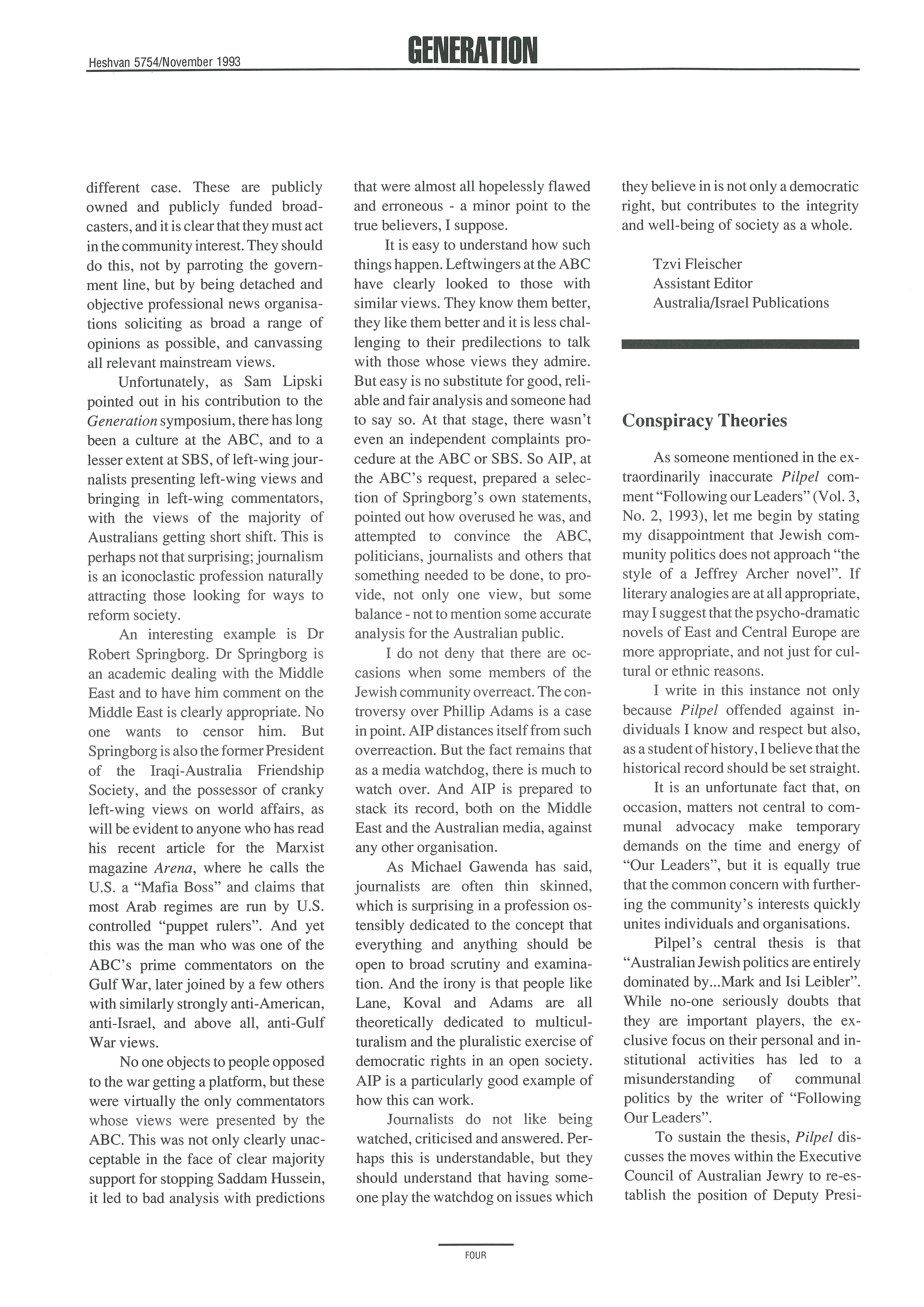 Heshvan 5754/November 1993

GENERATION

different case. These are publicly owned and publicly funded broadcasters, and it is clear that they must act in the community interest. They should do this, not by parroting the government line, but by being detached and objective professional news organisations soliciting as broad a range of opinions as possible, and canvassing all relevant mainstream views.

Unfortunately, as Sam Lipski pointed out in his contribution to the Generation symposium, there has long been a culture at the ABC, and to a lesser extent at SBS, of left-wing journalists presenting left-wing views and bringing in left-wing commentators, with the views of the majority of Australians getting short shift. This is perhaps not that surprising; journalism is an iconoclastic profession naturally attracting those looking for ways to reform society.

An interesting example is Dr Robert Springborg. Dr Springborg is an academic dealing with the Middle East and to have him comment on the Middle East is clearly appropriate. No one wants to censor him. But Springborg is also the former President of the Iraqi-Australia Friendship Society, and the possessor of cranky left-wing views on world affairs, as will be evident to anyone who has read his recent article for the Marxist magazine Arena, where he calls the U.S. a "Mafia Boss" and claims that most Arab regimes are run by U.S. controlled "puppet rulers". And yet this was the man who was one of the ABC's prime commentators on the Gulf War, later joined by a few others with similarly strongly anti-American, anti-Israel, and above all, anti-Gulf War views.

No one objects to people opposed to the war getting a platform, but these were virtually the only commentators whose views were presented by the ABC. This was not only clearly unacceptable in the face of clear majority support for stopping Saddam Hussein, it led to bad analysis with predictions that were almost all hopelessly flawed and erroneous - a minor point to the true believers, I suppose.

It is easy to understand how such things happen. Leftwingers at the ABC have clearly looked to those with similar views. They know them better, they like them better and it is less challenging to their predilections to talk with those whose views they admire. But easy is no substitute for good, reliable and fair analysis and someone had to say so. At that stage, there wasn't even an independent complaints procedure at the ABC or SBS. So AIP, at the ABC's request, prepared a selection of Springborg's own statements, pointed out how overused he was, and attempted to convince the ABC, politicians, journalists and others that something needed to be done, to provide, not only one view, but some balance - not to mention some accurate analysis for the Australian public.

I do not deny that there are occasions when some members of the Jewish community overreact. The controversy over Phillip Adams is a case in point. AIP distances itself from such overreaction. But the fact remains that as a media watchdog, there is much to watch over. And AIP is prepared to stack its record, both on the Middle East and the Australian media, against any other organisation.

As Michael Gawenda has said, journalists are often thin skinned, which is surprising in a profession ostensibly dedicated to the concept that everything and anything should be open to broad scrutiny and examination. And the irony is that people like Lane, Koval and Adams are all theoretically dedicated to multiculturalism and the pluralistic exercise of democratic rights in an open society. AIP is a particularly good example of how this can work.

Journalists do not like being watched, criticised and answered. Perhaps this is understandable, but they should understand that having someone play the watchdog on issues which they believe in is not only a democratic right, but contributes to the integrity and well-being of society as a whole.

Tzvi Fleischer
Assistant Editor
Australia/Israel Publications

Conspiracy Theories

As someone mentioned in the extraordinarily inaccurate Pilpel comment "Following our Leaders" (Vol. 3, No. 2, 1993), let me begin by stating my disappointment that Jewish community politics does not approach "the style of a Jeffrey Archer novel". If literary analogies are at all appropriate, may I suggest that the psycho-dramatic novels of East and Central Europe are more appropriate, and not just for cultural or ethnic reasons.

I write in this instance not only because Pilpel offended against individuals I know and respect but also, as a student of history, I believe that the historical record should be set straight.

It is an unfortunate fact that, on occasion, matters not central to communal advocacy make temporary demands on the time and energy of "Our Leaders", but it is equally true that the common concern with furthering the community's interests quickly unites individuals and organisations.

Pilpel's central thesis is that "Australian Jewish politics are entirely dominated by...Mark and Isi Leibler". While no-one seriously doubts that they are important players, the exclusive focus on their personal and institutional activities has led to a misunderstanding of communal politics by the writer of "Following Our Leaders".

To sustain the thesis, Pilpel discusses the moves within the Executive Council of Australian Jewry to re-establish the position of Deputy Presi-

FOUR